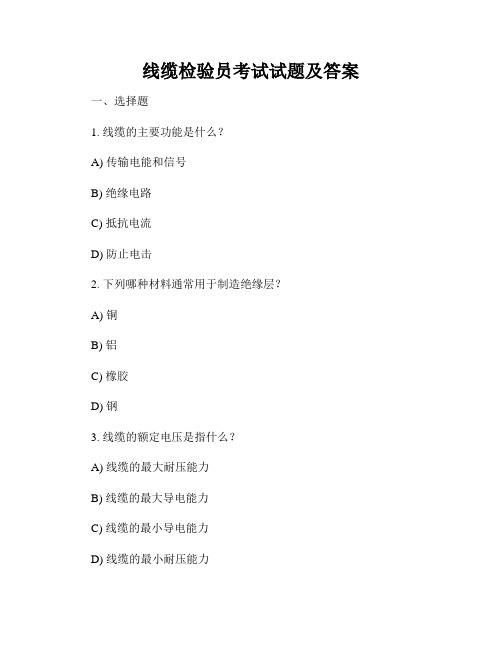 线缆检验员考试试题及答案

一、选择题

1. 线缆的主要功能是什么？

A) 传输电能和信号

B) 绝缘电路

C) 抵抗电流

D) 防止电击

2. 下列哪种材料通常用于制造绝缘层？

A) 铜

B) 铝

C) 橡胶

D) 钢

3. 线缆的额定电压是指什么？

A) 线缆的最大耐压能力

B) 线缆的最大导电能力

C) 线缆的最小导电能力

D) 线缆的最小耐压能力